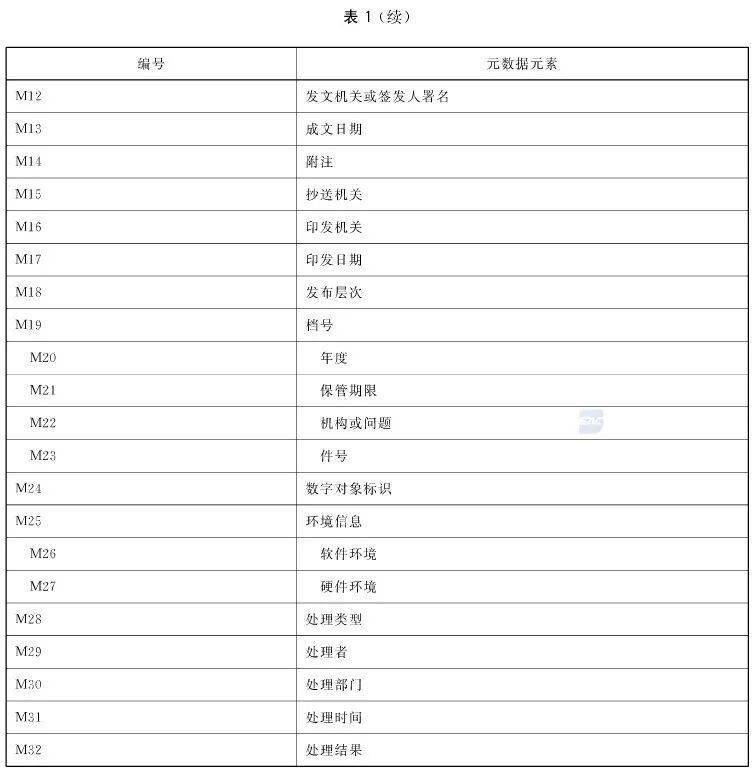 表 1（续）

| 编号 | 元数据元素 |
|---|---|
| M12 | 发文机关或签发人署名 |
| M13 | 成文日期 |
| M14 | 附注 |
| M15 | 抄送机关 |
| M16 | 印发机关 |
| M17 | 印发日期 |
| M18 | 发布层次 |
| M19 | 档号 |
| M20 | 年度 |
| M21 | 保管期限 |
| M22 | 机构或问题 |
| M23 | 件号 |
| M24 | 数字对象标识 |
| M25 | 环境信息 |
| M26 | 软件环境 |
| M27 | 硬件环境 |
| M28 | 处理类型 |
| M29 | 处理者 |
| M30 | 处理部门 |
| M31 | 处理时间 |
| M32 | 处理结果 |